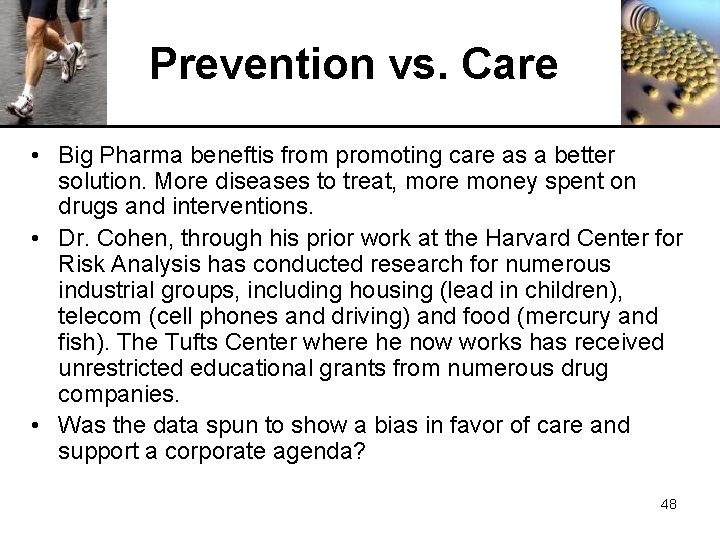 Prevention vs. Care

• Big Pharma beneftis from promoting care as a better solution. More diseases to treat, more money spent on drugs and interventions.

• Dr. Cohen, through his prior work at the Harvard Center for Risk Analysis has conducted research for numerous industrial groups, including housing (lead in children), telecom (cell phones and driving) and food (mercury and fish). The Tufts Center where he now works has received unrestricted educational grants from numerous drug companies.

• Was the data spun to show a bias in favor of care and support a corporate agenda?

48